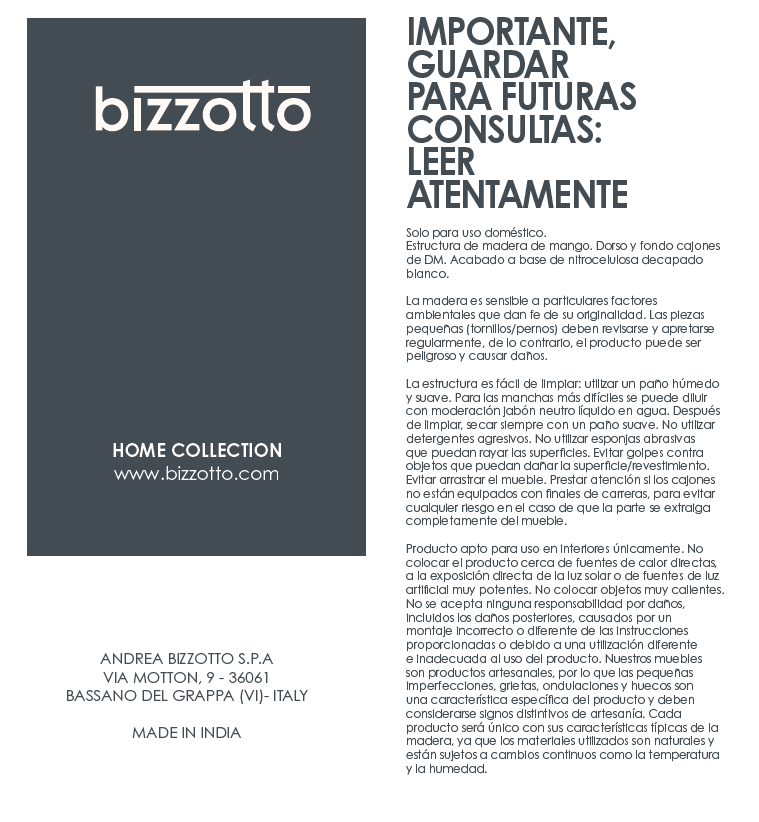 bizzotto

HOME COLLECTION
www.bizzotto.com

ANDREA BIZZOTTO S.P.A
VIA MOTTON, 9 - 36061
BASSANO DEL GRAPPA (VI)- ITALY

MADE IN INDIA

IMPORTANTE, GUARDAR PARA FUTURAS CONSULTAS: LEER ATENTAMENTE

Solo para uso doméstico.
Estructura de madera de mango. Dorso y fondo cajones de DM. Acabado a base de nitrocelulosa decapado blanco.

La madera es sensible a particulares factores ambientales que dan fe de su originalidad. Las piezas pequeñas (tornillos/pernos) deben revisarse y apretarse regularmente, de lo contrario, el producto puede ser peligroso y causar daños.

La estructura es fácil de limpiar: utilizar un paño húmedo y suave. Para las manchas más difíciles se puede diluir con moderación jabón neutro líquido en agua. Después de limpiar, secar siempre con un paño suave. No utilizar detergentes agresivos. No utilizar esponjas abrasivas que puedan rayar las superficies. Evitar golpes contra objetos que puedan dañar la superficie/revestimiento. Evitar arrastrar el mueble. Prestar atención si los cajones no están equipados con finales de carreras, para evitar cualquier riesgo en el caso de que la parte se extraiga completamente del mueble.

Producto apto para uso en interiores únicamente. No colocar el producto cerca de fuentes de calor directas, a la exposición directa de la luz solar o de fuentes de luz artificial muy potentes. No colocar objetos muy calientes. No se acepta ninguna responsabilidad por daños, incluidos los daños posteriores, causados por un montaje incorrecto o diferente de las instrucciones proporcionadas o debido a una utilización diferente e inadecuada al uso del producto. Nuestros muebles son productos artesanales, por lo que las pequeñas imperfecciones, grietas, ondulaciones y huecos son una característica específica del producto y deben considerarse signos distintivos de artesanía. Cada producto será único con sus características típicas de la madera, ya que los materiales utilizados son naturales y están sujetos a cambios continuos como la temperatura y la humedad.